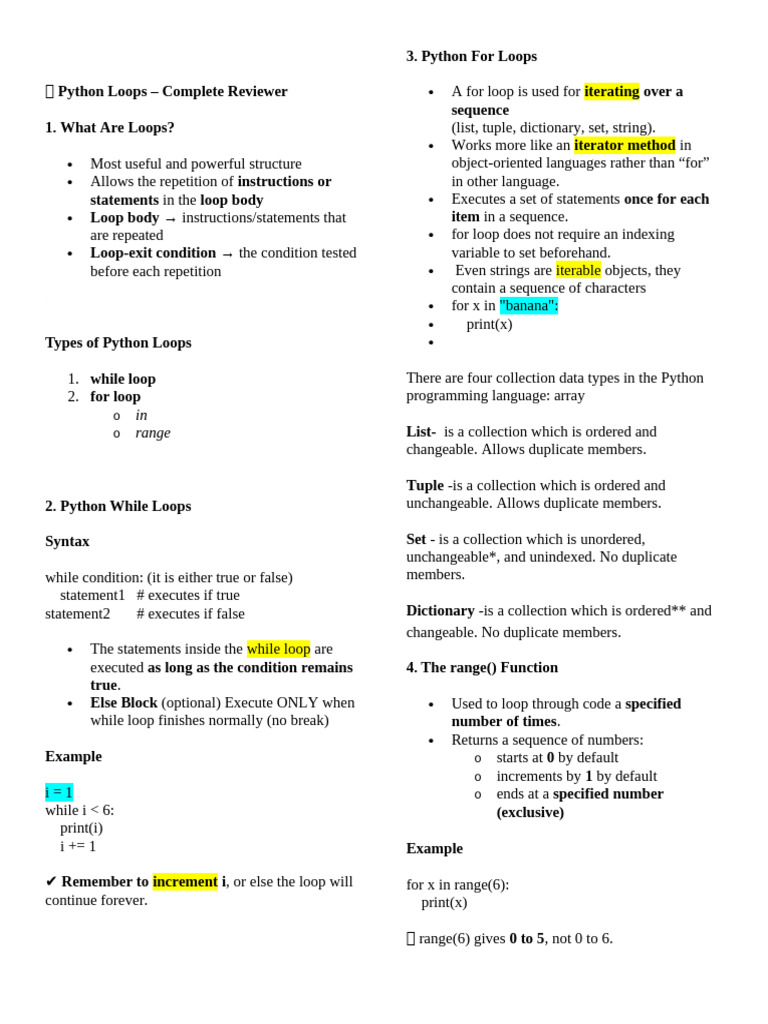 Python Loops – Complete Reviewer

1. What Are Loops?

• Most useful and powerful structure
• Allows the repetition of instructions or statements in the loop body
• Loop body → instructions/statements that are repeated
• Loop-exit condition → the condition tested before each repetition

Types of Python Loops

1. while loop
2. for loop
o in
o range

2. Python While Loops

Syntax

while condition: (it is either true or false)
statement1 # executes if true
statement2 # executes if false

• The statements inside the while loop are executed as long as the condition remains true.
• Else Block (optional) Execute ONLY when while loop finishes normally (no break)

Example

i = 1
while i < 6:
print(i)
i += 1

✔ Remember to increment i, or else the loop will continue forever.

3. Python For Loops

• A for loop is used for iterating over a sequence (list, tuple, dictionary, set, string).
• Works more like an iterator method in object-oriented languages rather than "for" in other language.
• Executes a set of statements once for each item in a sequence.
• for loop does not require an indexing variable to set beforehand.
• Even strings are iterable objects, they contain a sequence of characters
• for x in "banana":
• print(x)
•

There are four collection data types in the Python programming language: array

List- is a collection which is ordered and changeable. Allows duplicate members.

Tuple -is a collection which is ordered and unchangeable. Allows duplicate members.

Set - is a collection which is unordered, unchangeable*, and unindexed. No duplicate members.

Dictionary -is a collection which is ordered** and changeable. No duplicate members.

4. The range() Function

• Used to loop through code a specified number of times.
• Returns a sequence of numbers:
o starts at 0 by default
o increments by 1 by default
o ends at a specified number (exclusive)

Example

for x in range(6):
print(x)

range(6) gives 0 to 5, not 0 to 6.